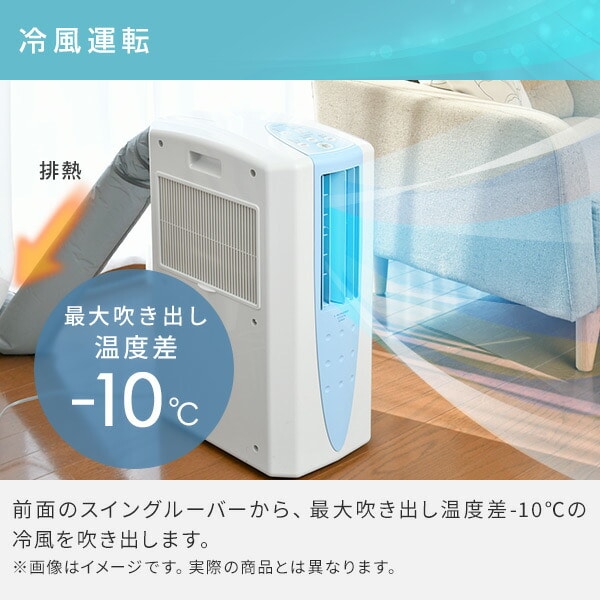 冷風運転

排熱

最大吹き出し
温度差
-10℃

前面のスイングルーバーから、最大吹き出し温度差-10℃の冷風を吹き出します。
※画像はイメージです。実際の商品とは異なります。